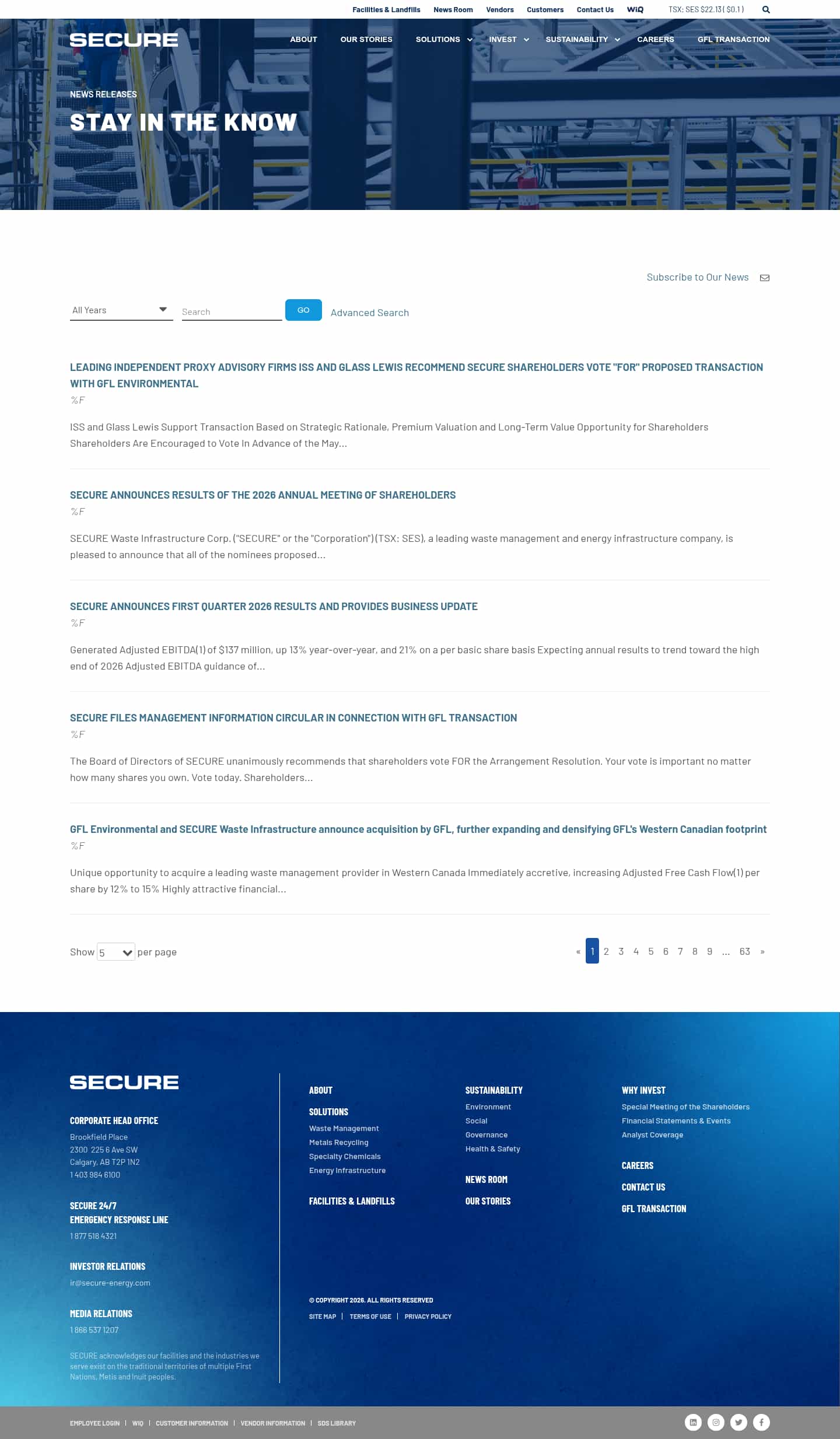 Facilities & Landfills News Room Vendors Customers Contact Us WIQ TSX: SES $22.13 ( $0.1 )

SECURE

ABOUT OUR STORIES SOLUTIONS INVEST SUSTAINABILITY CAREERS GFL TRANSACTION

NEWS RELEASES

STAY IN THE KNOW

Subscribe to Our News

All Years
Search
GO
Advanced Search

LEADING INDEPENDENT PROXY ADVISORY FIRMS ISS AND GLASS LEWIS RECOMMEND SECURE SHAREHOLDERS VOTE "FOR" PROPOSED TRANSACTION WITH GFL ENVIRONMENTAL
%F
ISS and Glass Lewis Support Transaction Based on Strategic Rationale, Premium Valuation and Long-Term Value Opportunity for Shareholders Shareholders Are Encouraged to Vote In Advance of the May...

SECURE ANNOUNCES RESULTS OF THE 2026 ANNUAL MEETING OF SHAREHOLDERS
%F
SECURE Waste Infrastructure Corp. ("SECURE" or the "Corporation") (TSX: SES), a leading waste management and energy infrastructure company, is pleased to announce that all of the nominees proposed...

SECURE ANNOUNCES FIRST QUARTER 2026 RESULTS AND PROVIDES BUSINESS UPDATE
%F
Generated Adjusted EBITDA(1) of $137 million, up 13% year-over-year, and 21% on a per basic share basis Expecting annual results to trend toward the high end of 2026 Adjusted EBITDA guidance of...

SECURE FILES MANAGEMENT INFORMATION CIRCULAR IN CONNECTION WITH GFL TRANSACTION
%F
The Board of Directors of SECURE unanimously recommends that shareholders vote FOR the Arrangement Resolution. Your vote is important no matter how many shares you own. Vote today. Shareholders...

GFL Environmental and SECURE Waste Infrastructure announce acquisition by GFL, further expanding and densifying GFL's Western Canadian footprint
%F
Unique opportunity to acquire a leading waste management provider in Western Canada Immediately accretive, increasing Adjusted Free Cash Flow(1) per share by 12% to 15% Highly attractive financial...

Show 5 per page

« 1 2 3 4 5 6 7 8 9 ... 63 »

SECURE

CORPORATE HEAD OFFICE
Brookfield Place
2300 225 6 Ave SW
Calgary, AB T2P 1N2
1 403 984 6100

SECURE 24/7
EMERGENCY RESPONSE LINE
1 877 518 4321

INVESTOR RELATIONS
ir@secure-energy.com

MEDIA RELATIONS
1 866 537 1207

SECURE acknowledges our facilities and the industries we serve exist on the traditional territories of multiple First Nations, Metis and Inuit peoples.

ABOUT

SOLUTIONS
Waste Management
Metals Recycling
Specialty Chemicals
Energy Infrastructure

FACILITIES & LANDFILLS

SUSTAINABILITY
Environment
Social
Governance
Health & Safety

NEWS ROOM

OUR STORIES

WHY INVEST
Special Meeting of the Shareholders
Financial Statements & Events
Analyst Coverage

CAREERS

CONTACT US

GFL TRANSACTION

© COPYRIGHT 2026. ALL RIGHTS RESERVED
SITE MAP | TERMS OF USE | PRIVACY POLICY

EMPLOYEE LOGIN | WIQ | CUSTOMER INFORMATION | VENDOR INFORMATION | SDS LIBRARY